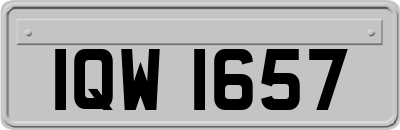 IQW 1657